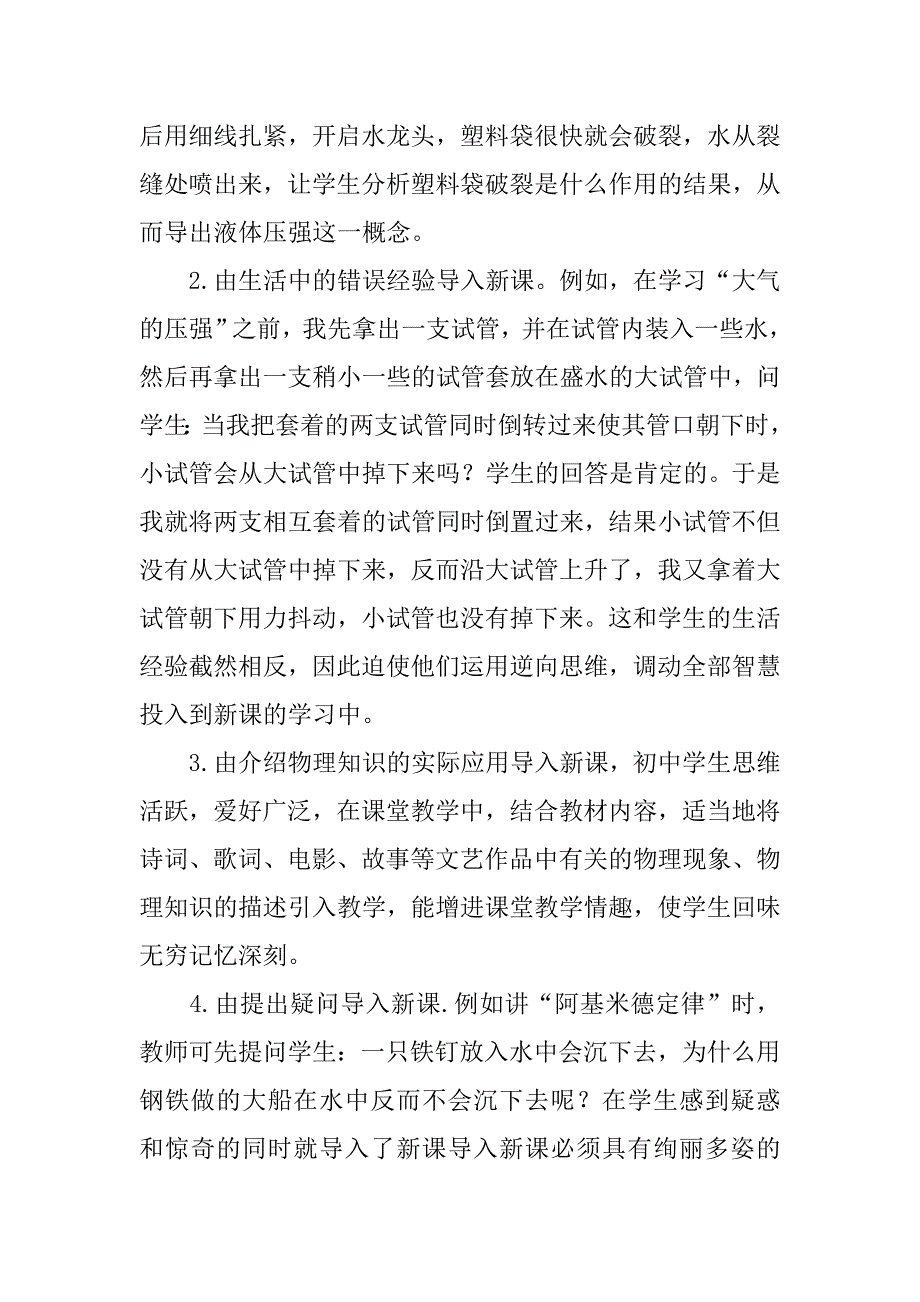 后用细线扎紧，开启水龙头，塑料袋很快就会破裂，水从裂缝处喷出来，让学生分析塑料袋破裂是什么作用的结果，从而导出液体压强这一概念。

2.由生活中的错误经验导入新课。例如，在学习“大气的压强”之前，我先拿出一支试管，并在试管内装入一些水，然后再拿出一支稍小一些的试管套放在盛水的大试管中，问学生：当我把套着的两支试管同时倒转过来使其管口朝下时，小试管会从大试管中掉下来吗？学生的回答是肯定的。于是我就将两支相互套着的试管同时倒置过来，结果小试管不但没有从大试管中掉下来，反而沿大试管上升了，我又拿着大试管朝下用力抖动，小试管也没有掉下来。这和学生的生活经验截然相反，因此迫使他们运用逆向思维，调动全部智慧投入到新课的学习中。

3.由介绍物理知识的实际应用导入新课，初中学生思维活跃，爱好广泛，在课堂教学中，结合教材内容，适当地将诗词、歌词、电影、故事等文艺作品中有关的物理现象、物理知识的描述引入教学，能增进课堂教学情趣，使学生回味无穷记忆深刻。

4.由提出疑问导入新课.例如讲“阿基米德定律”时，教师可先提问学生：一只铁钉放入水中会沉下去，为什么用钢铁做的大船在水中反而不会沉下去呢？在学生感到疑惑和惊奇的同时就导入了新课导入新课必须具有绚丽多姿的